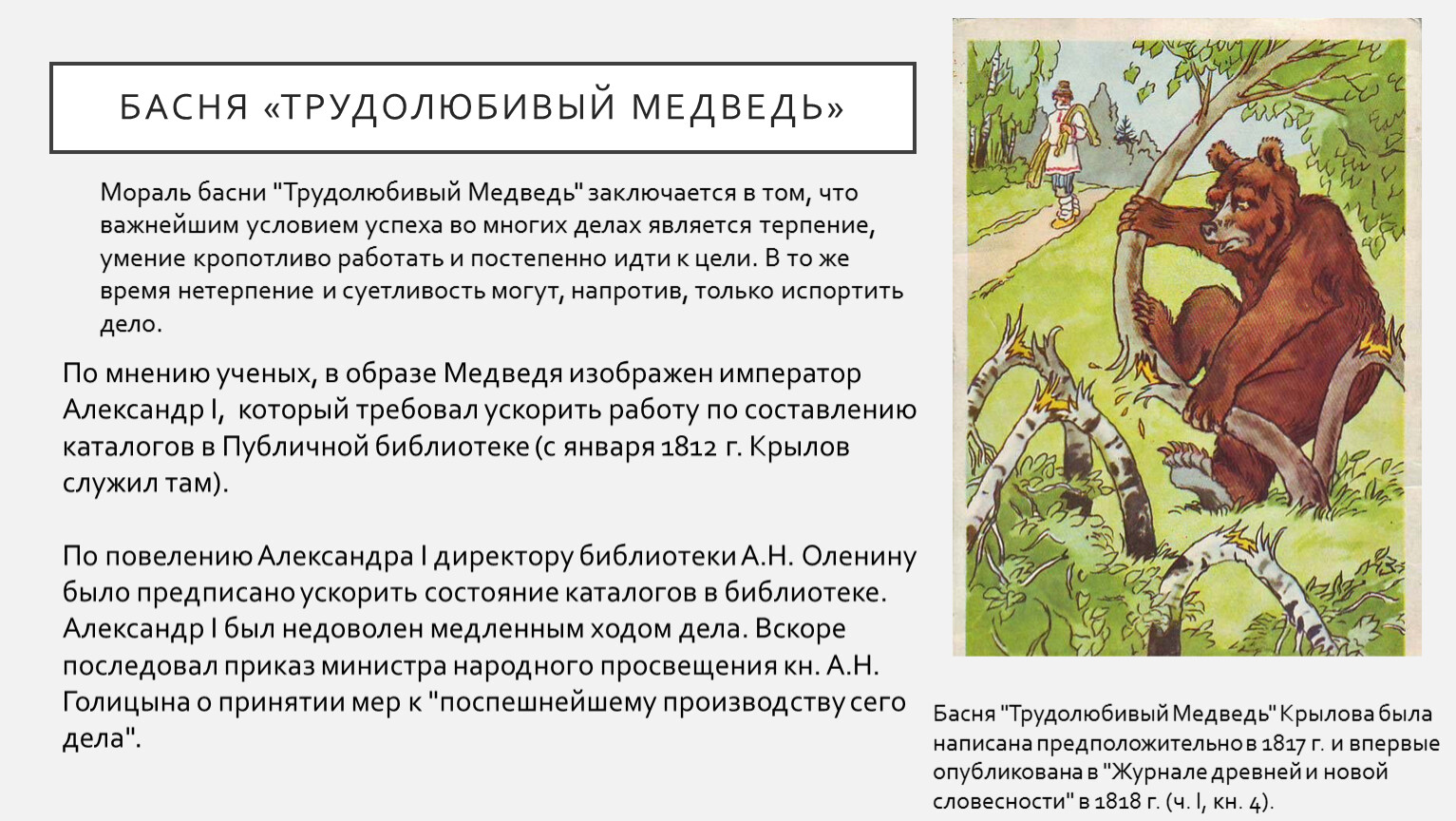 БАСНЯ «ТРУДОЛЮБИВЫЙ МЕДВЕДЬ»

Мораль басни "Трудолюбивый Медведь" заключается в том, что важнейшим условием успеха во многих делах является терпение, умение кропотливо работать и постепенно идти к цели. В то же время нетерпение и суетливость могут, напротив, только испортить дело.

По мнению ученых, в образе Медведя изображен император Александр I, который требовал ускорить работу по составлению каталогов в Публичной библиотеке (с января 1812 г. Крылов служил там).

По повелению Александра I директору библиотеки А.Н. Оленину было предписано ускорить состояние каталогов в библиотеке. Александр I был недоволен медленным ходом дела. Вскоре последовал приказ министра народного просвещения кн. А.Н. Голицына о принятии мер к "поспешнейшему производству сего дела".

Басня "Трудолюбивый Медведь" Крылова была написана предположительно в 1817 г. и впервые опубликована в "Журнале древней и новой словесности" в 1818 г. (ч. I, кн. 4).